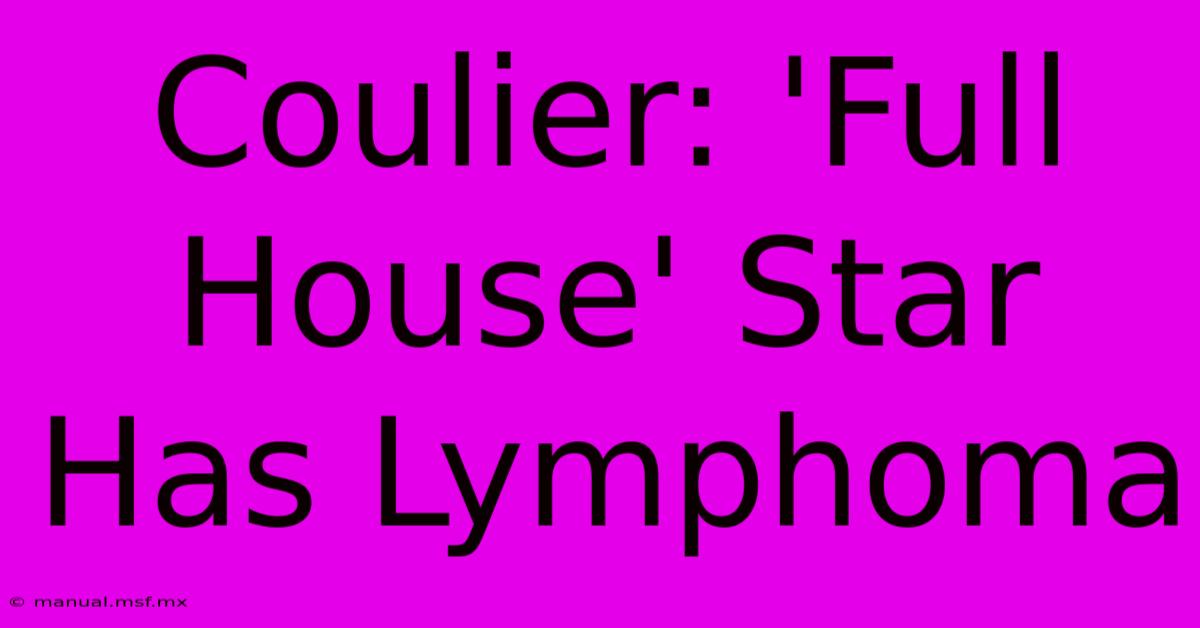 Coulier: 'Full House' Star Has Lymphoma

© manual.msf.mx